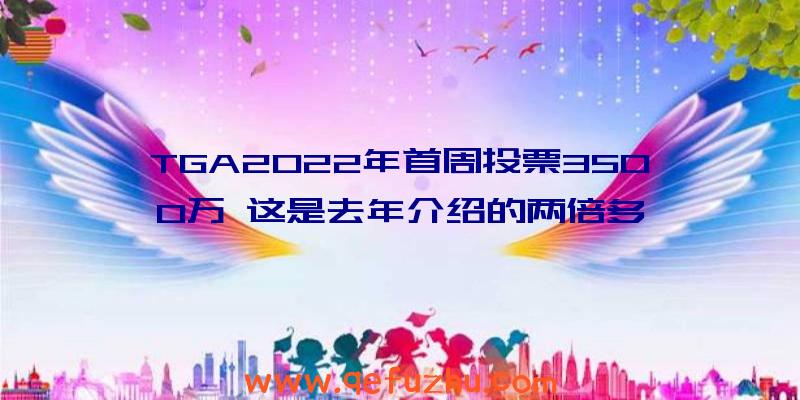 TGA2022年首周投票3500万 这是去年介绍的两倍多

www.qefuzhu.com